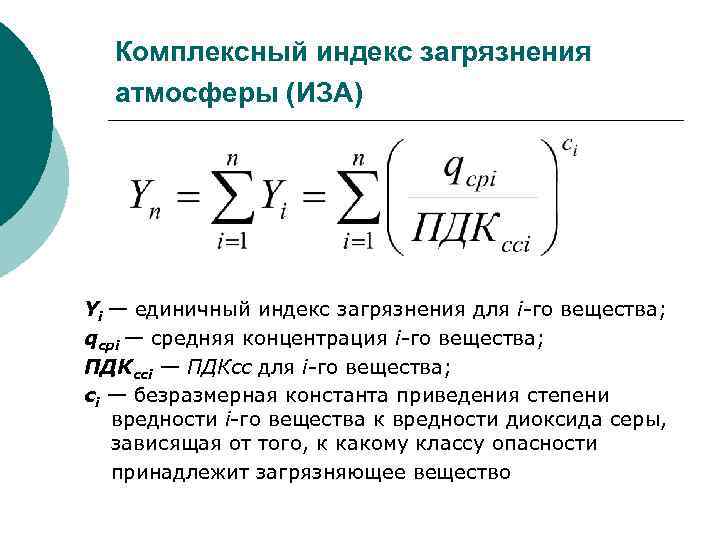 Комплексный индекс загрязнения атмосферы (ИЗА)

$Y_n = \sum_{i=1}^{n} Y_i = \sum_{i=1}^{n} \left( \frac{q_{cpi}}{ПДК_{cci}} \right)^{c_i}$

$Y_i$ — единичный индекс загрязнения для $i$-го вещества;

$q_{cpi}$ — средняя концентрация $i$-го вещества;

$ПДК_{cci}$ — ПДКсс для $i$-го вещества;

$c_i$ — безразмерная константа приведения степени вредности $i$-го вещества к вредности диоксида серы, зависящая от того, к какому классу опасности принадлежит загрязняющее вещество